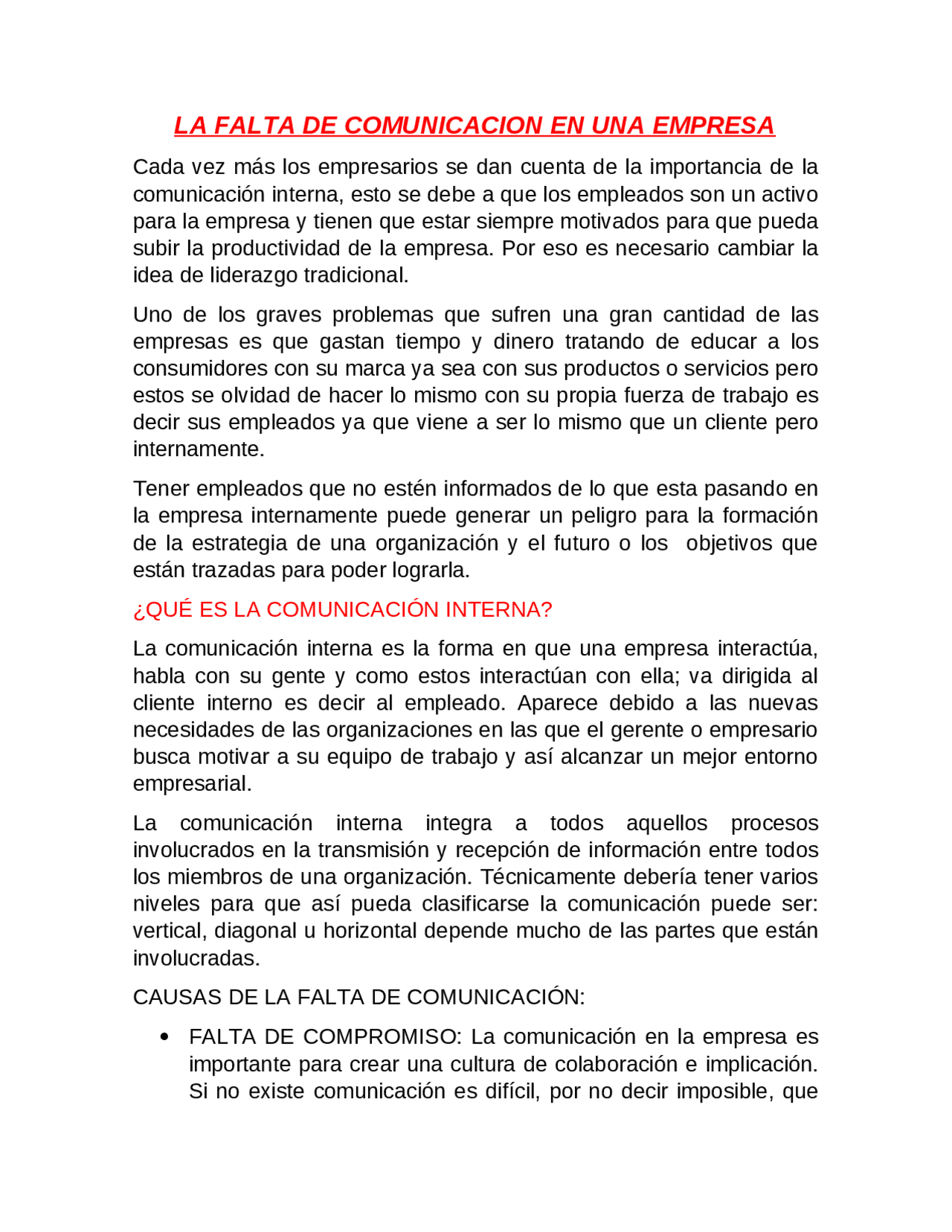 LA FALTA DE COMUNICACION EN UNA EMPRESA

Cada vez más los empresarios se dan cuenta de la importancia de la comunicación interna, esto se debe a que los empleados son un activo para la empresa y tienen que estar siempre motivados para que pueda subir la productividad de la empresa. Por eso es necesario cambiar la idea de liderazgo tradicional.

Uno de los graves problemas que sufren una gran cantidad de las empresas es que gastan tiempo y dinero tratando de educar a los consumidores con su marca ya sea con sus productos o servicios pero estos se olvidad de hacer lo mismo con su propia fuerza de trabajo es decir sus empleados ya que viene a ser lo mismo que un cliente pero internamente.

Tener empleados que no estén informados de lo que esta pasando en la empresa internamente puede generar un peligro para la formación de la estrategia de una organización y el futuro o los objetivos que están trazadas para poder lograrla.

¿QUÉ ES LA COMUNICACIÓN INTERNA?

La comunicación interna es la forma en que una empresa interactúa, habla con su gente y como estos interactúan con ella; va dirigida al cliente interno es decir al empleado. Aparece debido a las nuevas necesidades de las organizaciones en las que el gerente o empresario busca motivar a su equipo de trabajo y así alcanzar un mejor entorno empresarial.

La comunicación interna integra a todos aquellos procesos involucrados en la transmisión y recepción de información entre todos los miembros de una organización. Técnicamente debería tener varios niveles para que así pueda clasificarse la comunicación puede ser: vertical, diagonal u horizontal depende mucho de las partes que están involucradas.

CAUSAS DE LA FALTA DE COMUNICACIÓN:

• FALTA DE COMPROMISO: La comunicación en la empresa es importante para crear una cultura de colaboración e implicación. Si no existe comunicación es difícil, por no decir imposible, que